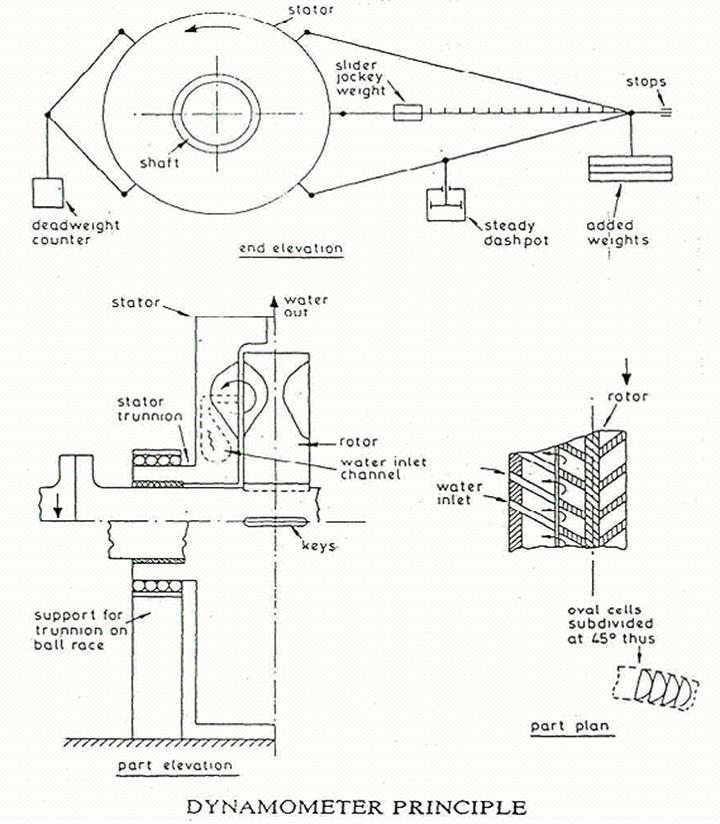 stator

slider jockey weight

stops

shaft

deadweight counter

steady dashpot

added weights

end elevation

stator

water out

stator trunnion

rotor

water inlet channel

keys

support for trunnion on ball race

part elevation

rotor

water inlet

oval cells subdivided at 45° thus

part plan

DYNAMOMETER PRINCIPLE